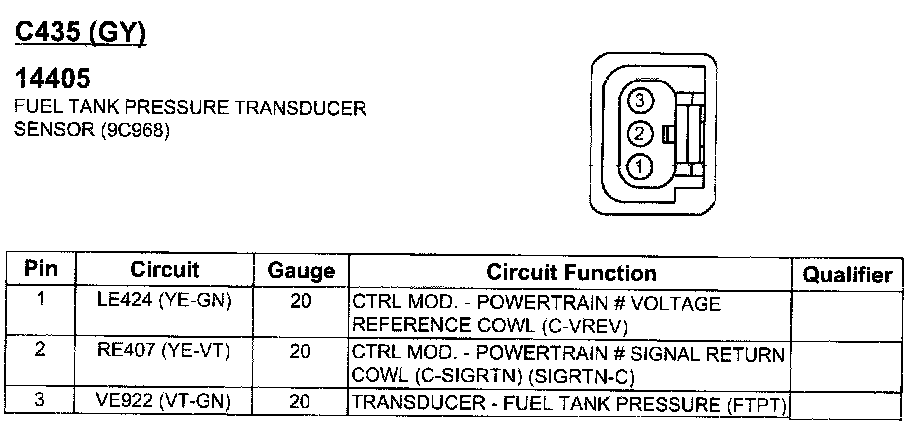 C435 (GY)

14405
FUEL TANK PRESSURE TRANSDUCER
SENSOR (9C968)

3
2
1

| Pin | Circuit | Gauge | Circuit Function | Qualifier |
|---|---|---|---|---|
| 1 | LE424 (YE-GN) | 20 | CTRL MOD. - POWERTRAIN # VOLTAGE REFERENCE COWL (C-VREV) | |
| 2 | RE407 (YE-VT) | 20 | CTRL MOD. - POWERTRAIN # SIGNAL RETURN COWL (C-SIGRTN) (SIGRTN-C) | |
| 3 | VE922 (VT-GN) | 20 | TRANSDUCER - FUEL TANK PRESSURE (FTPT) | |